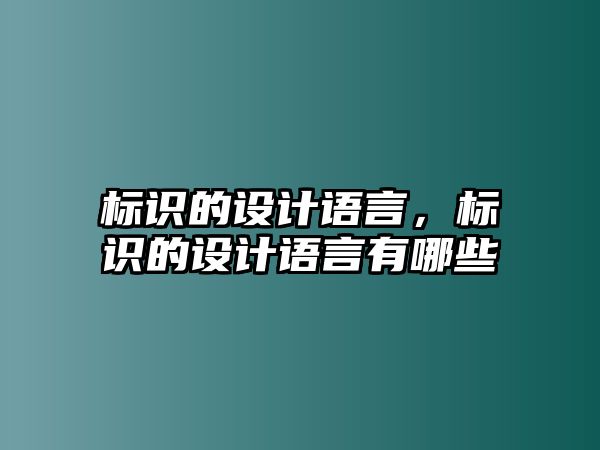 标识的设计语言，标识的设计语言有哪些